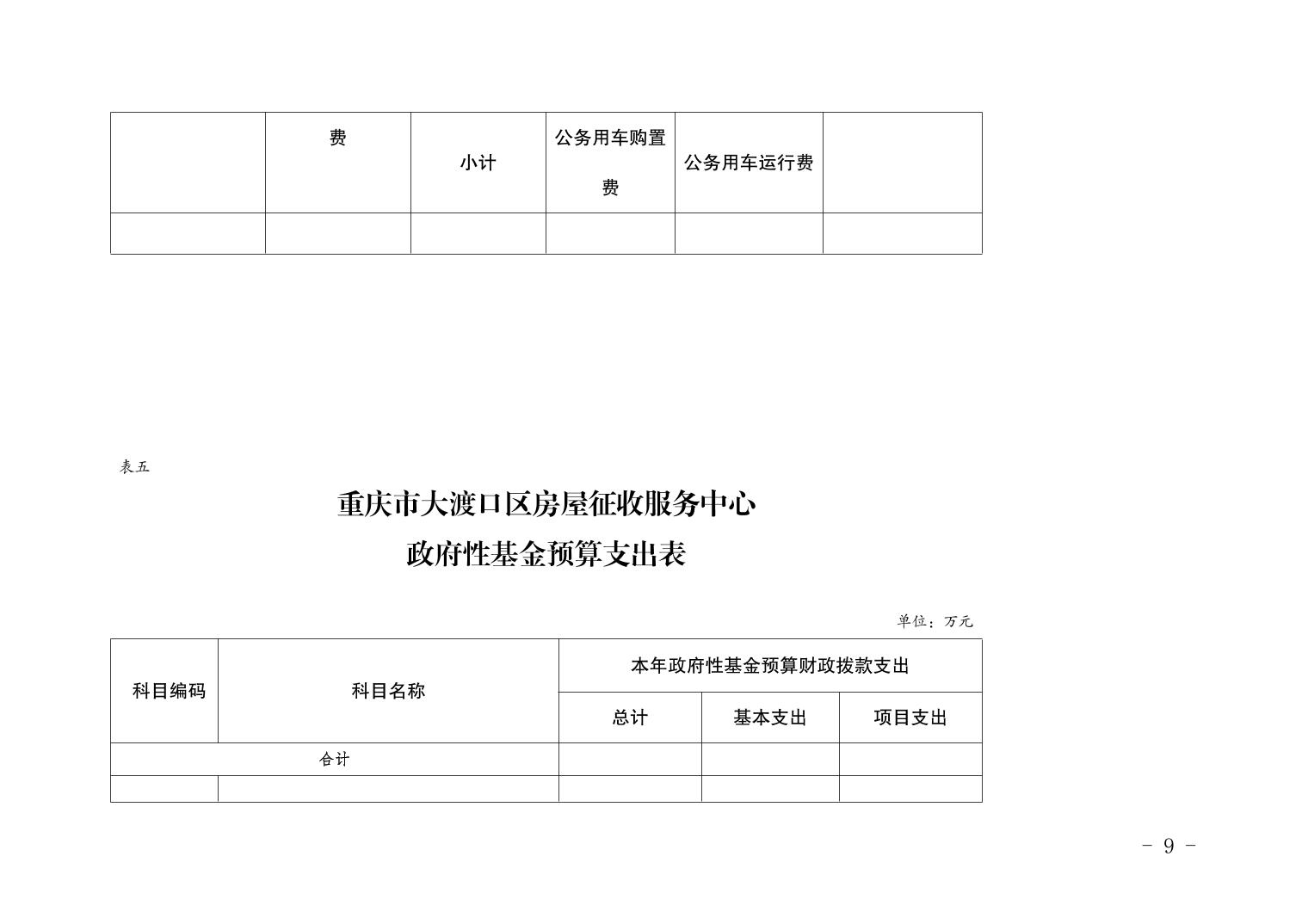 | | 费 | 小计 | 公务用车购置费 | 公务用车运行费 | |
|---|---|---|---|---|---|
| | | | | | |

表五

重庆市大渡口区房屋征收服务中心
政府性基金预算支出表

单位：万元

| 科目编码 | 科目名称 | 本年政府性基金预算财政拨款支出 | | |
|---|---|---|---|---|
| | | 总计 | 基本支出 | 项目支出 |
| 合计 | | | | |
| | | | | |

- 9 -